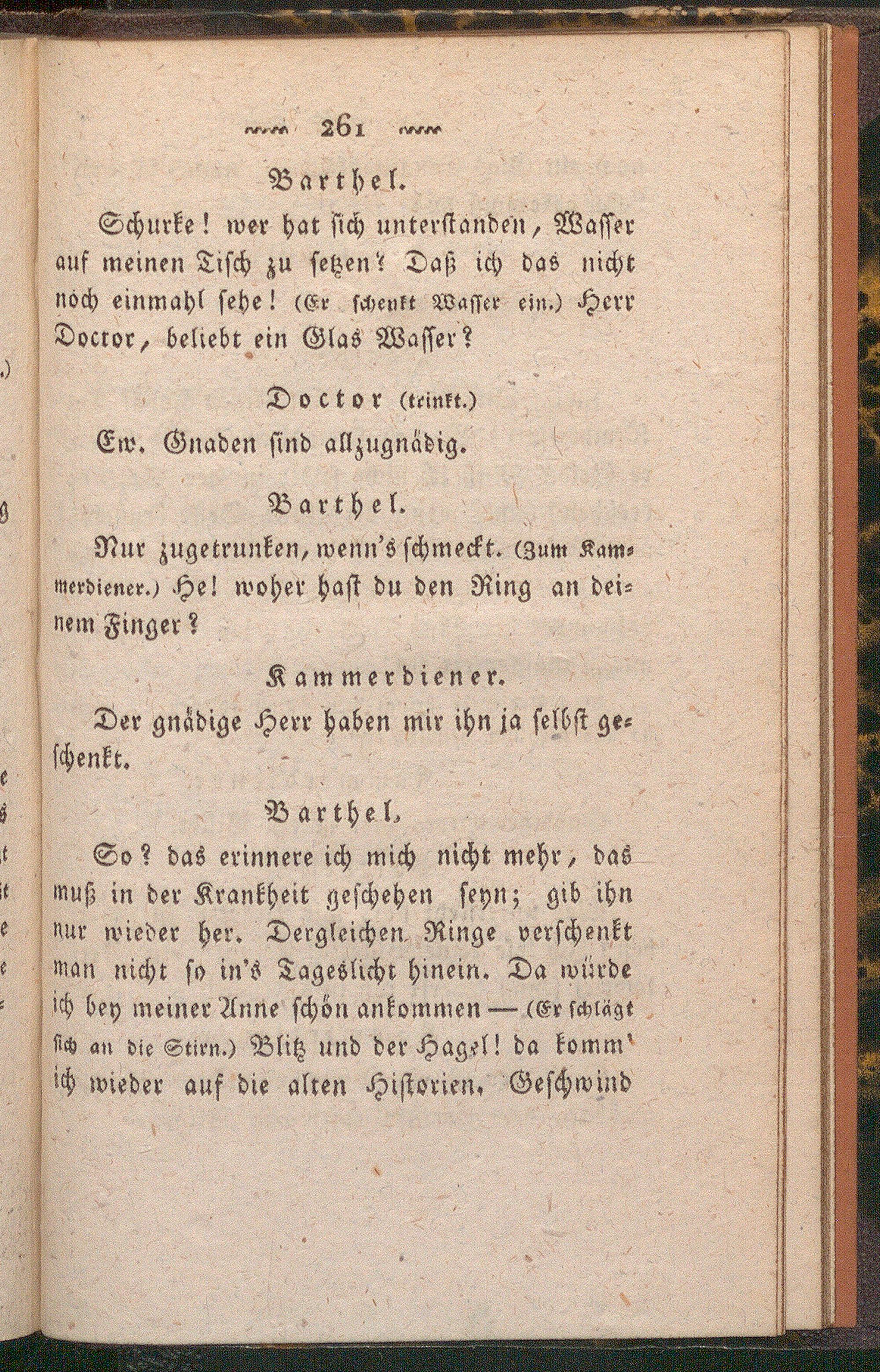 261

Barthel.

Schurke! wer hat sich unterstanden, Wasser auf meinen Tisch zu setzen? Daß ich das nicht noch einmahl sehe! (Er schenkt Wasser ein.) Herr Doctor, beliebt ein Glas Wasser?

Doctor (trinkt.)

Ew. Gnaden sind allzugnädig.

Barthel.

Nur zugetrunken, wenn's schmeckt. (Zum Kammerdiener.) He! woher hast du den Ring an deinem Finger?

Kammerdiener.

Der gnädige Herr haben mir ihn ja selbst geschenkt.

Barthel.

So? das erinnere ich mich nicht mehr, das muß in der Krankheit geschehen seyn; gib ihn nur wieder her. Dergleichen Ringe verschenkt man nicht so in's Tageslicht hinein. Da würde ich bey meiner Anne schön ankommen — (Er schlägt sich an die Stirn.) Blitz und der Hagel! da komm' ich wieder auf die alten Historien. Geschwind